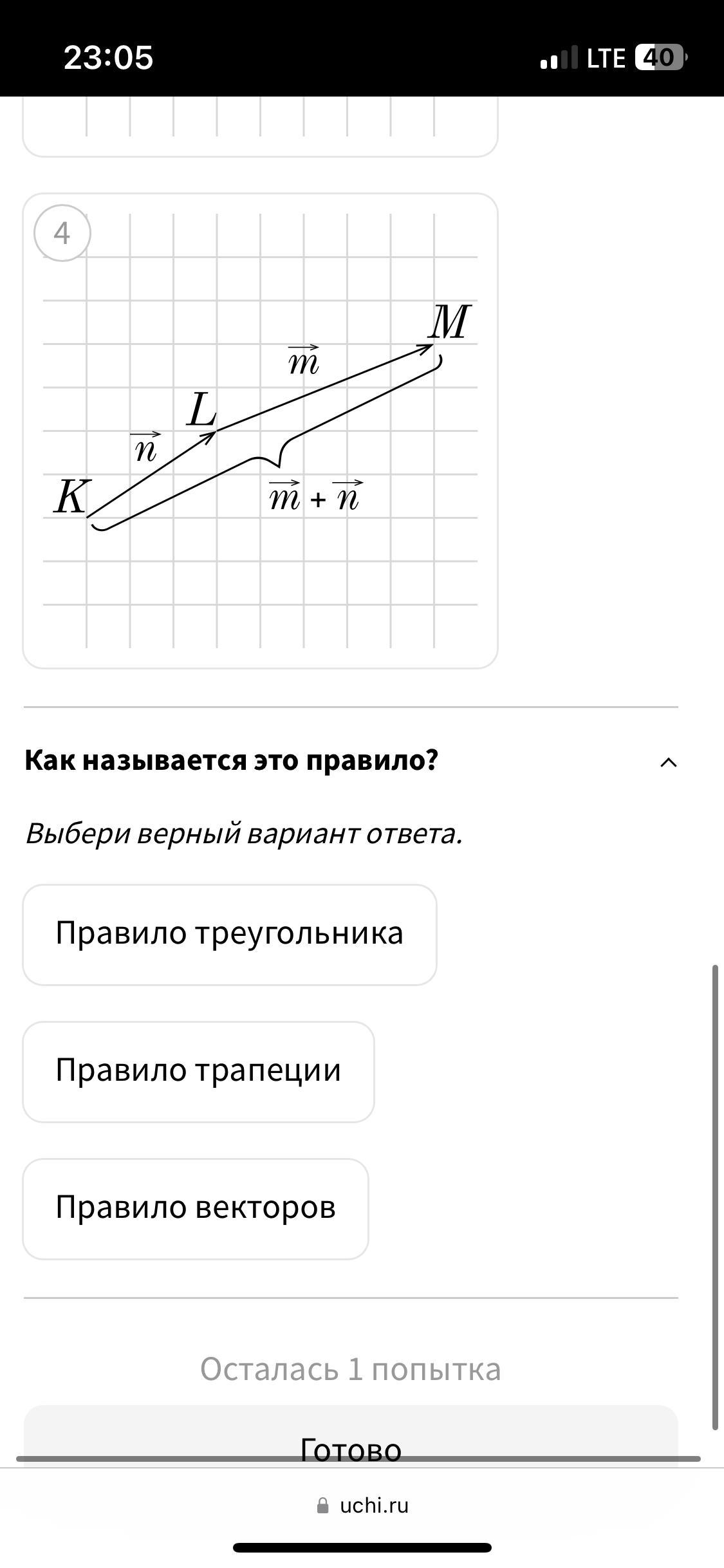 23:05
LTE 40

4

$M$
$\vec{m}$
$L$
$\vec{n}$
$K$
$\vec{m} + \vec{n}$

Как называется это правило?

Выбери верный вариант ответа.

Правило треугольника

Правило трапеции

Правило векторов

Осталась 1 попытка

Готово

uchi.ru